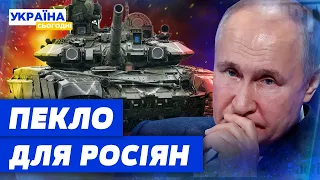 УКРАЇНА
СЬОГОДНІ

ПЕКЛО
ДЛЯ РОСІЯН